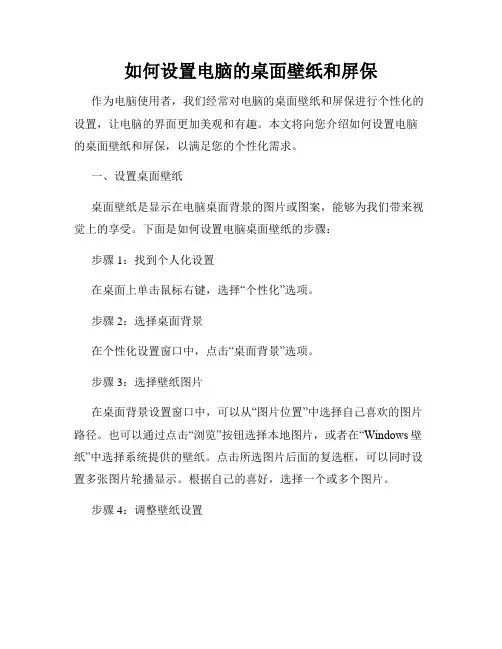 如何设置电脑的桌面壁纸和屏保

作为电脑使用者，我们经常对电脑的桌面壁纸和屏保进行个性化的设置，让电脑的界面更加美观和有趣。本文将向您介绍如何设置电脑的桌面壁纸和屏保，以满足您的个性化需求。

一、设置桌面壁纸

桌面壁纸是显示在电脑桌面背景的图片或图案，能够为我们带来视觉上的享受。下面是如何设置电脑桌面壁纸的步骤：

步骤 1：找到个人化设置

在桌面上单击鼠标右键，选择“个性化”选项。

步骤 2：选择桌面背景

在个性化设置窗口中，点击“桌面背景”选项。

步骤 3：选择壁纸图片

在桌面背景设置窗口中，可以从“图片位置”中选择自己喜欢的图片路径。也可以通过点击“浏览”按钮选择本地图片，或者在“Windows 壁纸”中选择系统提供的壁纸。点击所选图片后面的复选框，可以同时设置多张图片轮播显示。根据自己的喜好，选择一个或多个图片。

步骤 4：调整壁纸设置